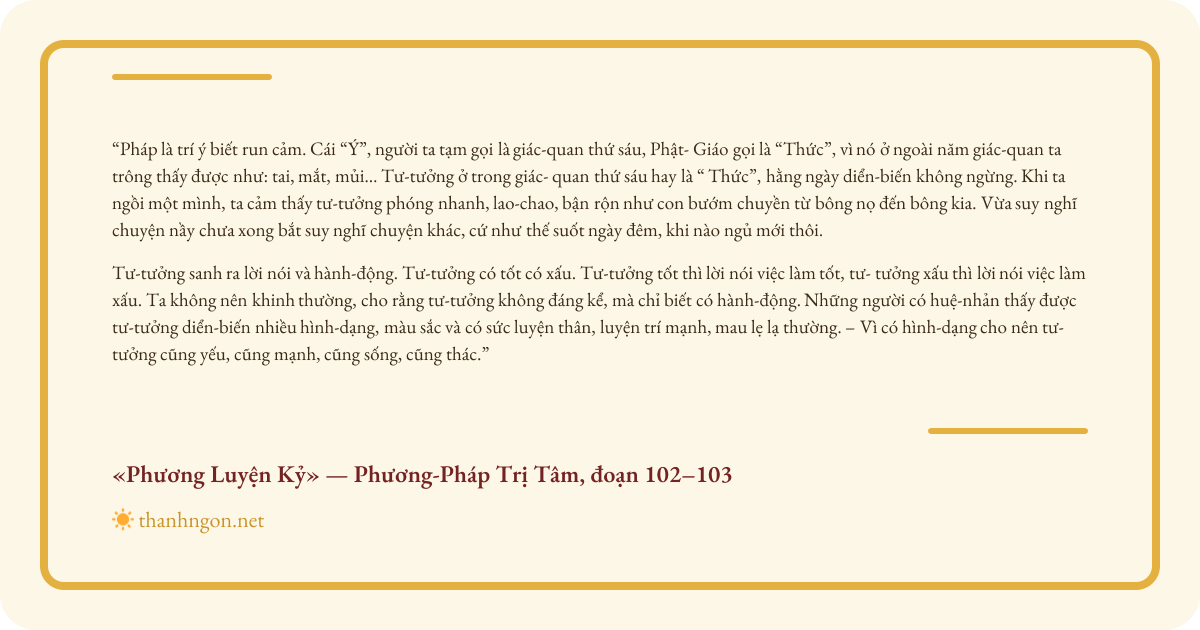 "Pháp là trí ý biết run cảm. Cái "Ý", người ta tạm gọi là giác-quan thứ sáu, Phật- Giáo gọi là "Thức", vì nó ở ngoài năm giác-quan ta trông thấy được như: tai, mắt, mủi... Tư-tưởng ở trong giác- quan thứ sáu hay là " Thức", hằng ngày diển-biến không ngừng. Khi ta ngồi một mình, ta cảm thấy tư-tưởng phóng nhanh, lao-chao, bận rộn như con bướm chuyền từ bông nọ đến bông kia. Vừa suy nghĩ chuyện nầy chưa xong bắt suy nghĩ chuyện khác, cứ như thế suốt ngày đêm, khi nào ngủ mới thôi.

Tư-tưởng sanh ra lời nói và hành-động. Tư-tưởng có tốt có xấu. Tư-tưởng tốt thì lời nói việc làm tốt, tư- tưởng xấu thì lời nói việc làm xấu. Ta không nên khinh thường, cho rằng tư-tưởng không đáng kể, mà chỉ biết có hành-động. Những người có huệ-nhản thấy được tư-tưởng diển-biến nhiều hình-dạng, màu sắc và có sức luyện thân, luyện trí mạnh, mau lẹ lạ thường. – Vì có hình-dạng cho nên tư-tưởng cũng yếu, cũng mạnh, cũng sống, cũng thác."

«Phương Luyện Kỷ» — Phương-Pháp Trị Tâm, đoạn 102–103

thanhngon.net